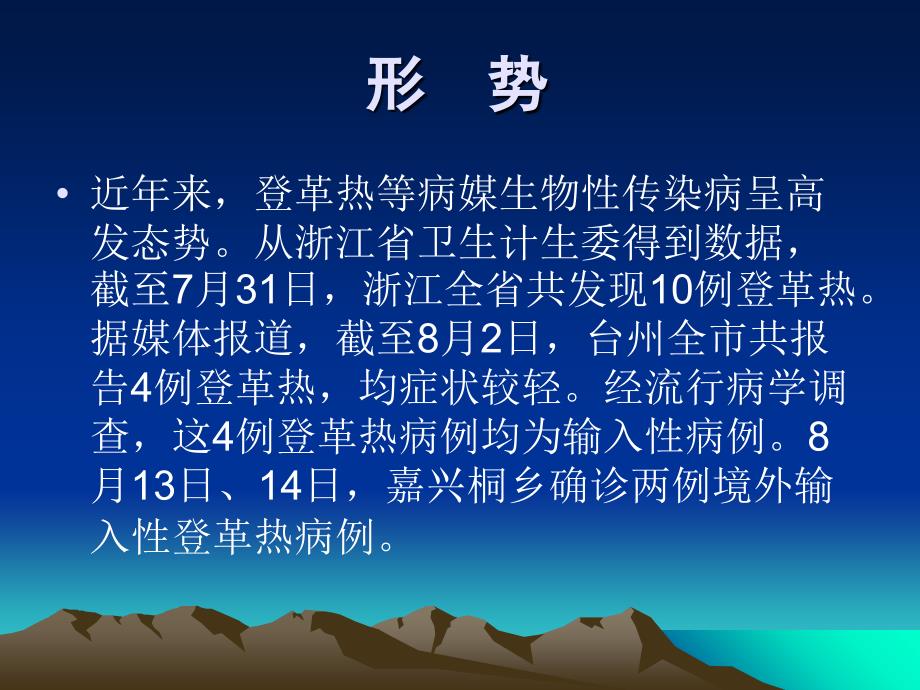 形　势

• 近年来，登革热等病媒生物性传染病呈高发态势。从浙江省卫生计生委得到数据，截至7月31日，浙江全省共发现10例登革热。据媒体报道，截至8月2日，台州全市共报告4例登革热，均症状较轻。经流行病学调查，这4例登革热病例均为输入性病例。8月13日、14日，嘉兴桐乡确诊两例境外输入性登革热病例。